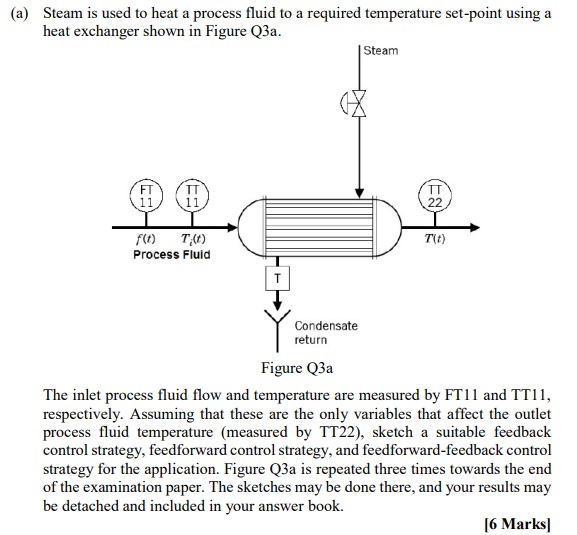 (a) Steam is used to heat a process fluid to a required temperature set-point using a heat exchanger shown in Figure Q3a.

Steam

FT 11

TT 11

TT 22

$f(t)$ $T_i(t)$

Process Fluid

$T(t)$

T

Condensate return

Figure Q3a

The inlet process fluid flow and temperature are measured by FT11 and TT11, respectively. Assuming that these are the only variables that affect the outlet process fluid temperature (measured by TT22), sketch a suitable feedback control strategy, feedforward control strategy, and feedforward-feedback control strategy for the application. Figure Q3a is repeated three times towards the end of the examination paper. The sketches may be done there, and your results may be detached and included in your answer book.

[6 Marks]